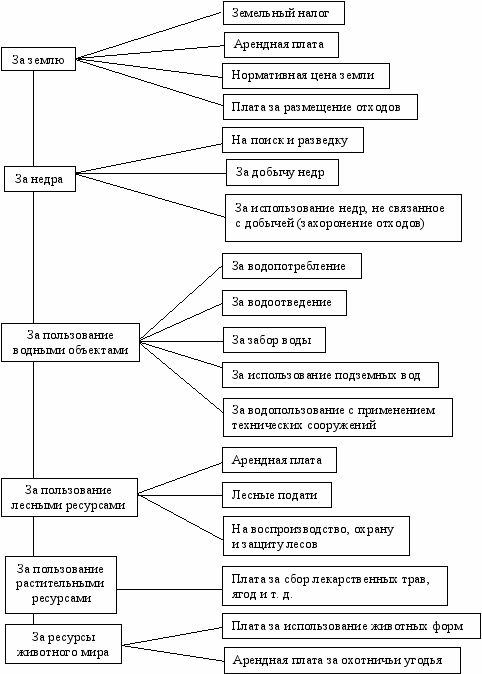 За землю

Земельный налог

Арендная плата

Нормативная цена земли

Плата за размещение отходов

За недра

На поиск и разведку

За добычу недр

За использование недр, не связанное с добычей (захоронение отходов)

За пользование водными объектами

За водопотребление

За водоотведение

За забор воды

За использование подземных вод

За водопользование с применением технических сооружений

За пользование лесными ресурсами

Арендная плата

Лесные подати

На воспроизводство, охрану и защиту лесов

За пользование растительными ресурсами

Плата за сбор лекарственных трав, ягод и т. д.

За ресурсы животного мира

Плата за использование животных форм

Арендная плата за охотничьи угодья